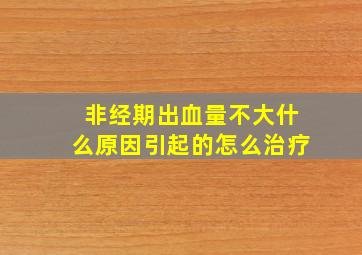 非经期出血量不大什么原因引起的怎么治疗